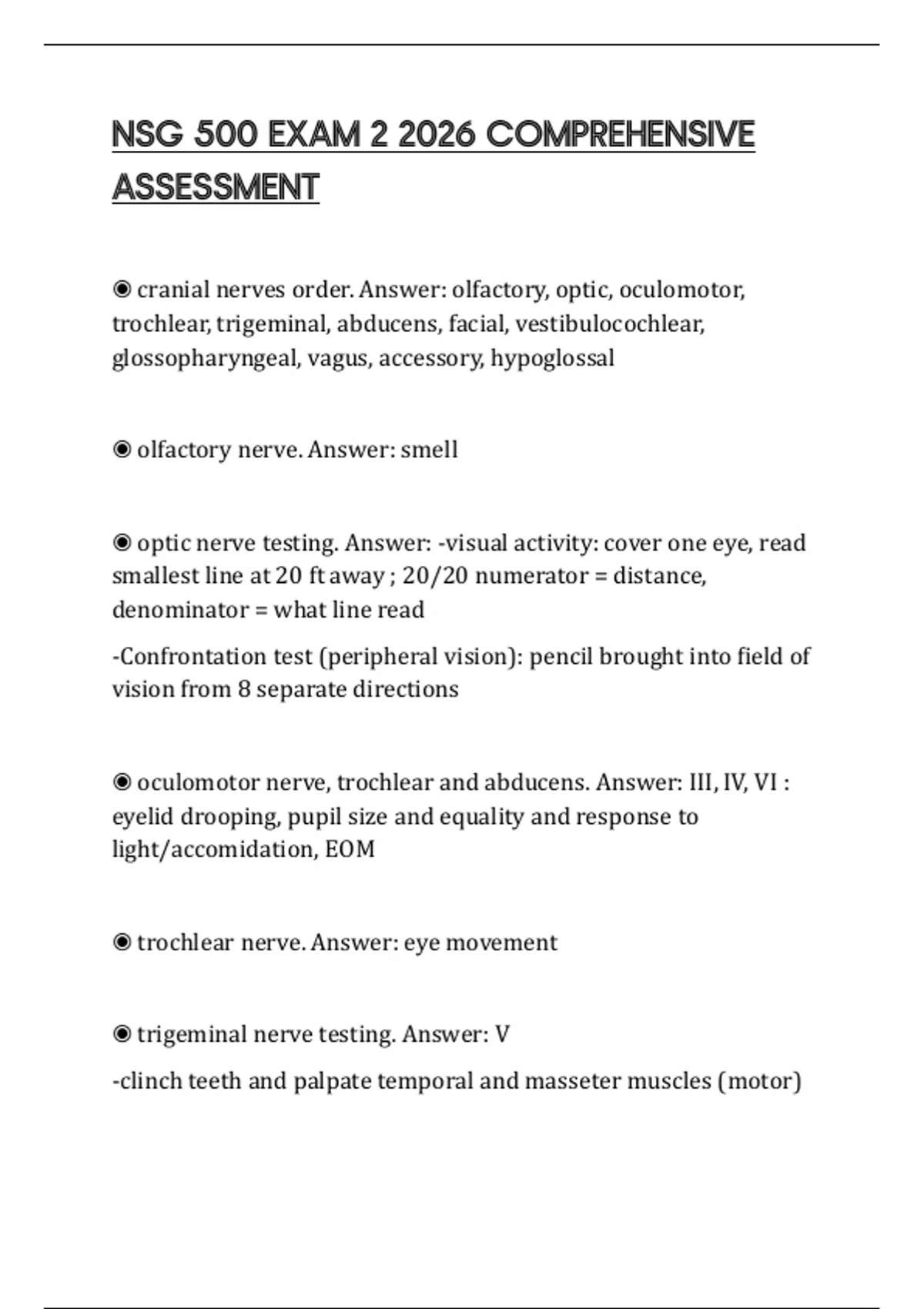 NSG 500 EXAM 2 2026 COMPREHENSIVE ASSESSMENT

◉ cranial nerves order. Answer: olfactory, optic, oculomotor, trochlear, trigeminal, abducens, facial, vestibulocochlear, glossopharyngeal, vagus, accessory, hypoglossal

◉ olfactory nerve. Answer: smell

◉ optic nerve testing. Answer: -visual activity: cover one eye, read smallest line at 20 ft away ; 20/20 numerator = distance, denominator = what line read

-Confrontation test (peripheral vision): pencil brought into field of vision from 8 separate directions

◉ oculomotor nerve, trochlear and abducens. Answer: III, IV, VI : eyelid drooping, pupil size and equality and response to light/accomidation, EOM

◉ trochlear nerve. Answer: eye movement

◉ trigeminal nerve testing. Answer: V

-clinch teeth and palpate temporal and masseter muscles (motor)